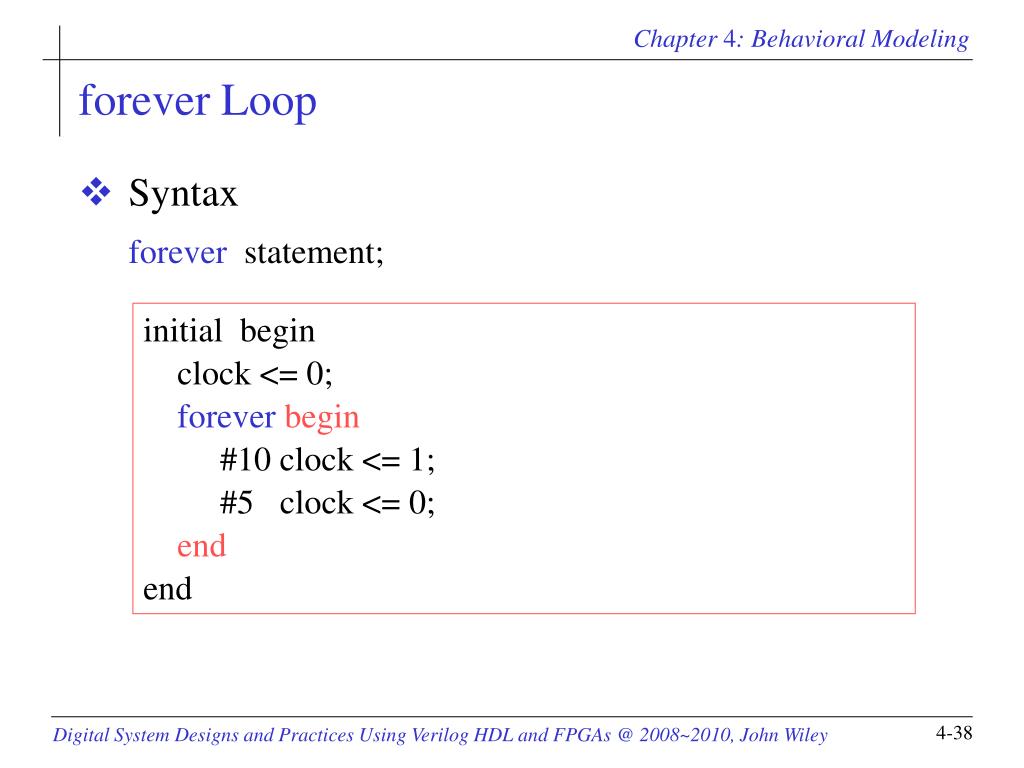 Chapter 4: Behavioral Modeling

forever Loop

❖ Syntax

forever statement;

initial begin
clock <= 0;
forever begin
#10 clock <= 1;
#5 clock <= 0;
end
end

Digital System Designs and Practices Using Verilog HDL and FPGAs @ 2008~2010, John Wiley

4-38